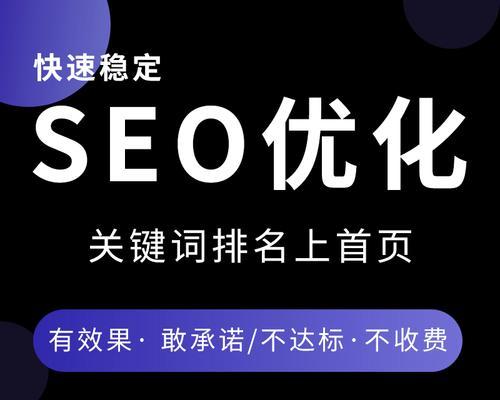 快速稳定

SEO优化

关键词排名上首页

有效果· 敢承诺/不达标·不收费